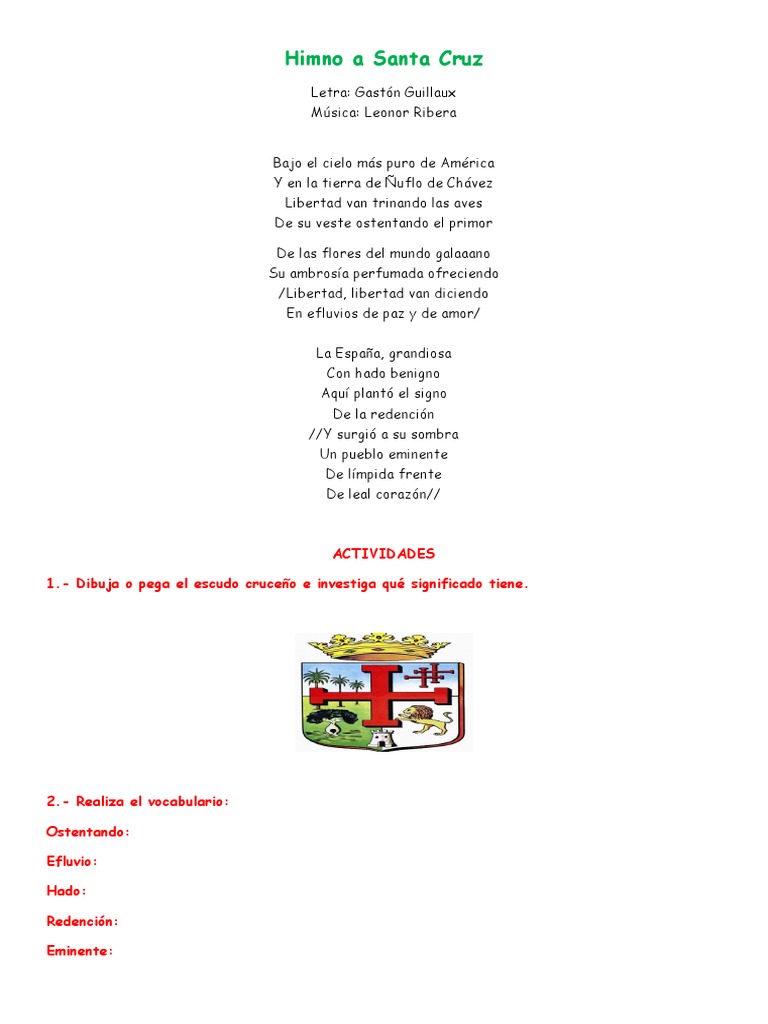 Himno a Santa Cruz

Letra: Gastón Guillaux
Música: Leonor Ribera

Bajo el cielo más puro de América
Y en la tierra de Ñuflo de Chávez
Libertad van trinando las aves
De su veste ostentando el primor

De las flores del mundo galaaano
Su ambrosía perfumada ofreciendo
/Libertad, libertad van diciendo
En efluvios de paz y de amor/

La España, grandiosa
Con hado benigno
Aquí plantó el signo
De la redención
//Y surgió a su sombra
Un pueblo eminente
De límpida frente
De leal corazón//

ACTIVIDADES

1.- Dibuja o pega el escudo cruceño e investiga qué significado tiene.

2.- Realiza el vocabulario:

Ostentando:

Efluvio:

Hado:

Redención:

Eminente: